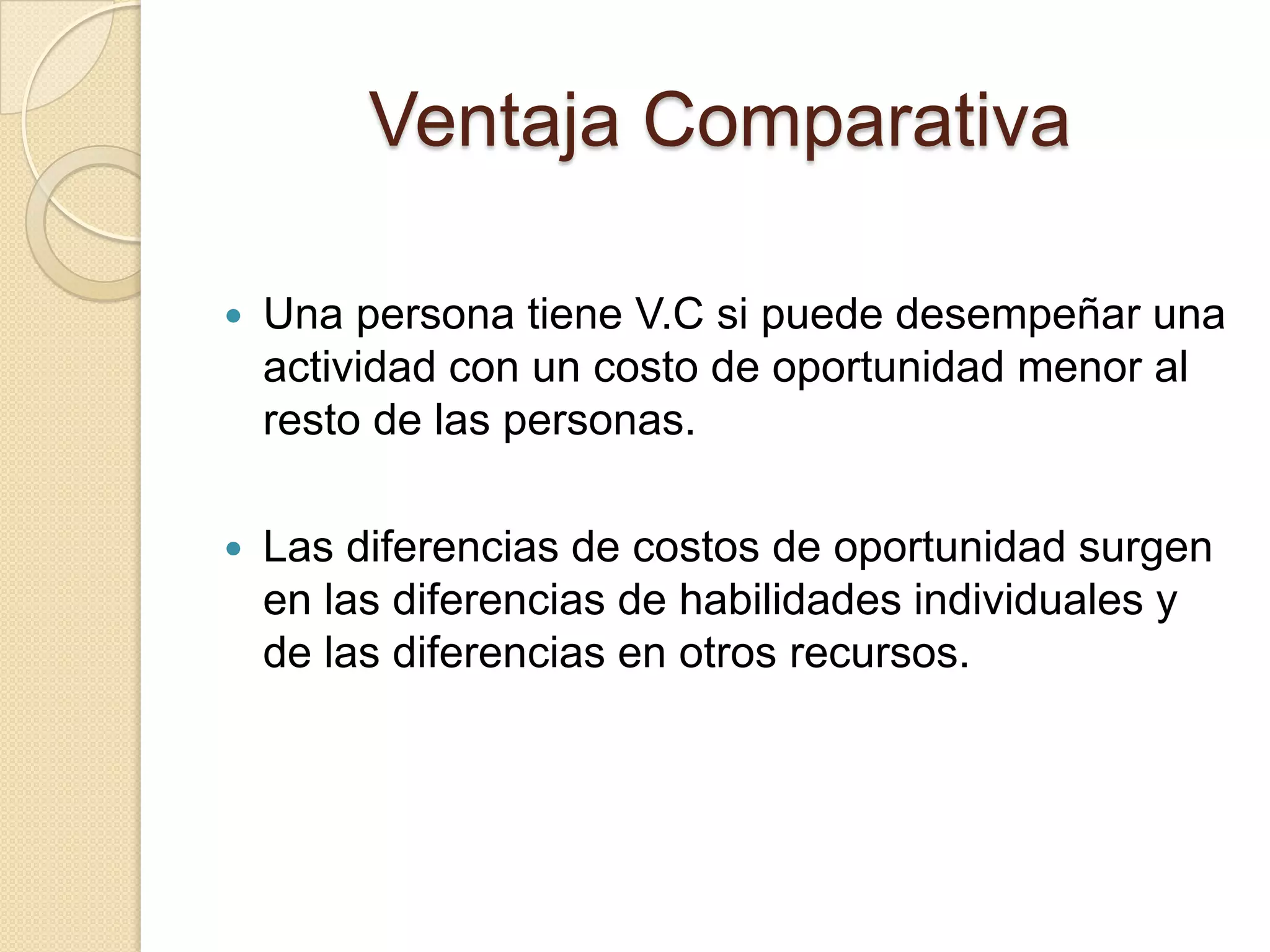 Ventaja Comparativa

• Una persona tiene V.C si puede desempeñar una actividad con un costo de oportunidad menor al resto de las personas.

• Las diferencias de costos de oportunidad surgen en las diferencias de habilidades individuales y de las diferencias en otros recursos.